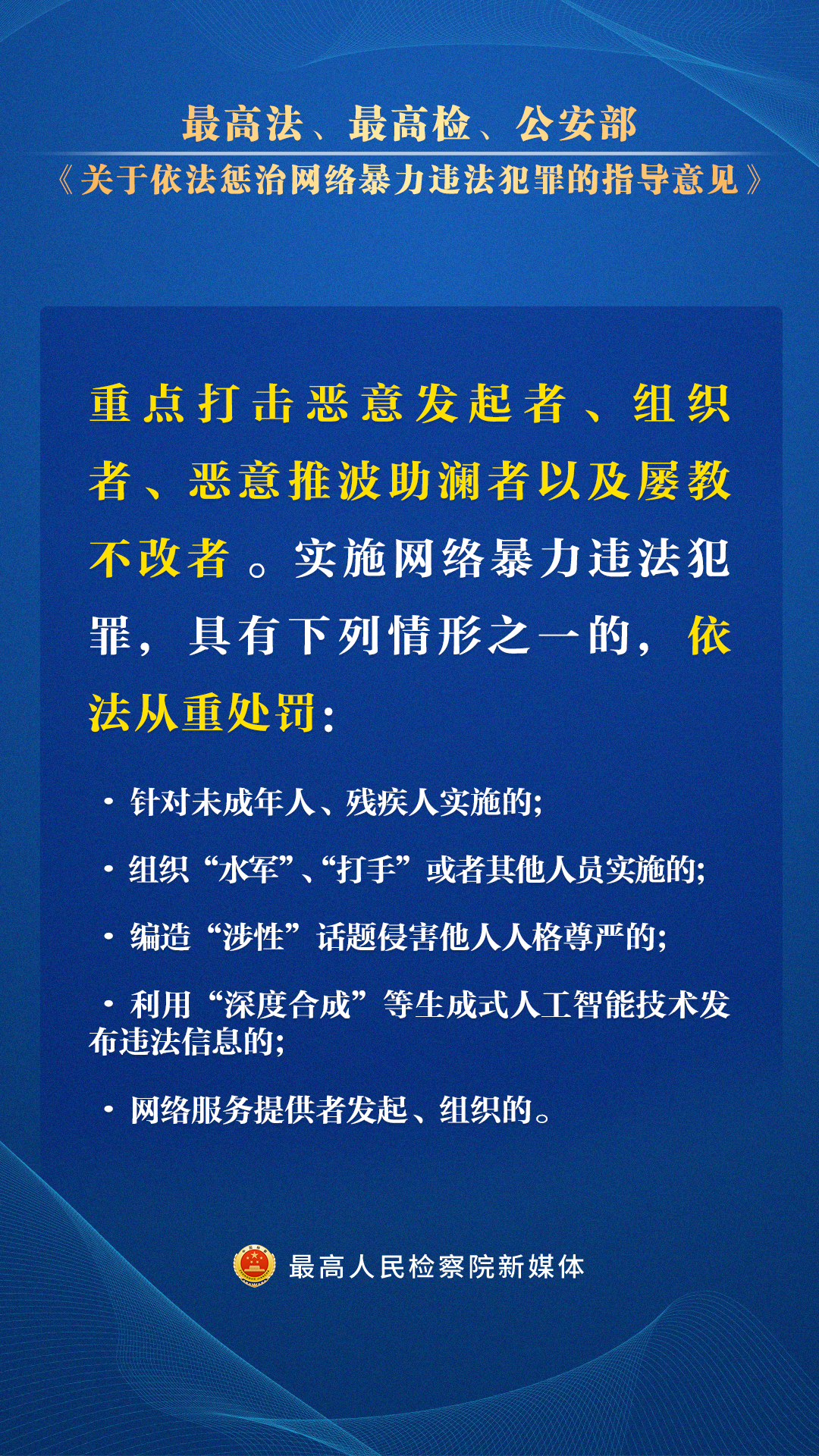 最高法、最高检、公安部
《关于依法惩治网络暴力违法犯罪的指导意见》

重点打击恶意发起者、组织者、恶意推波助澜者以及屡教不改者。实施网络暴力违法犯罪，具有下列情形之一的，依法从重处罚：

· 针对未成年人、残疾人实施的；

· 组织“水军”、“打手”或者其他人员实施的；

· 编造“涉性”话题侵害他人人格尊严的；

· 利用“深度合成”等生成式人工智能技术发布违法信息的；

· 网络服务提供者发起、组织的。

最高人民检察院新媒体